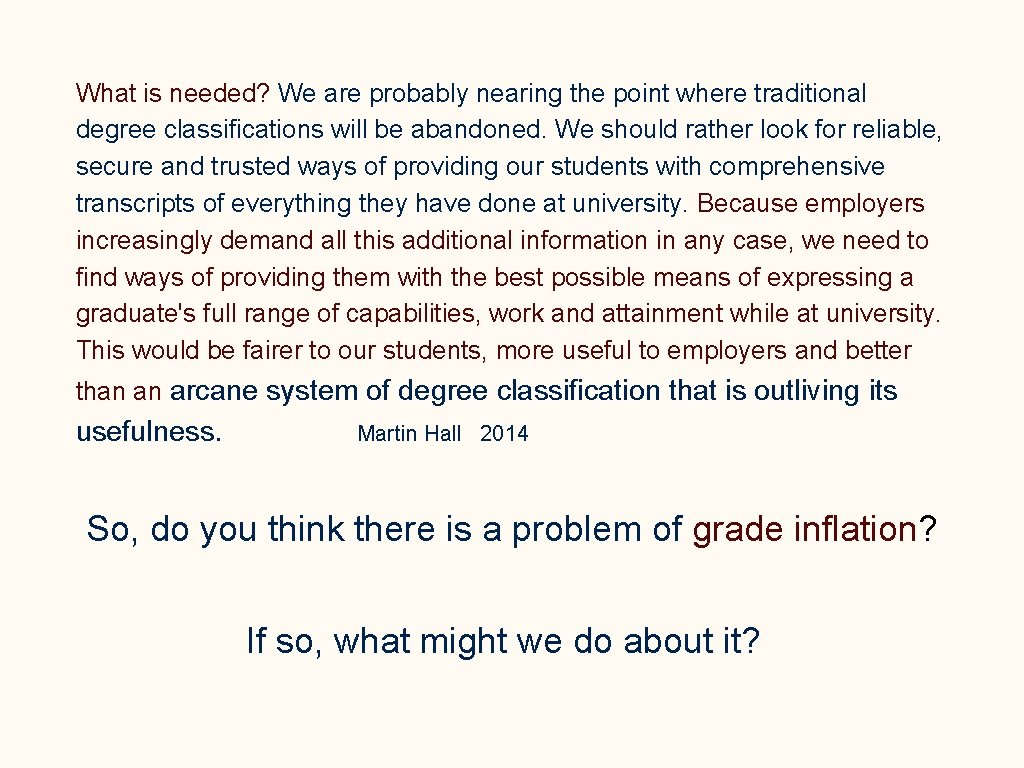 What is needed? We are probably nearing the point where traditional degree classifications will be abandoned. We should rather look for reliable, secure and trusted ways of providing our students with comprehensive transcripts of everything they have done at university. Because employers increasingly demand all this additional information in any case, we need to find ways of providing them with the best possible means of expressing a graduate's full range of capabilities, work and attainment while at university. This would be fairer to our students, more useful to employers and better than an arcane system of degree classification that is outliving its usefulness. Martin Hall 2014

So, do you think there is a problem of grade inflation?

If so, what might we do about it?